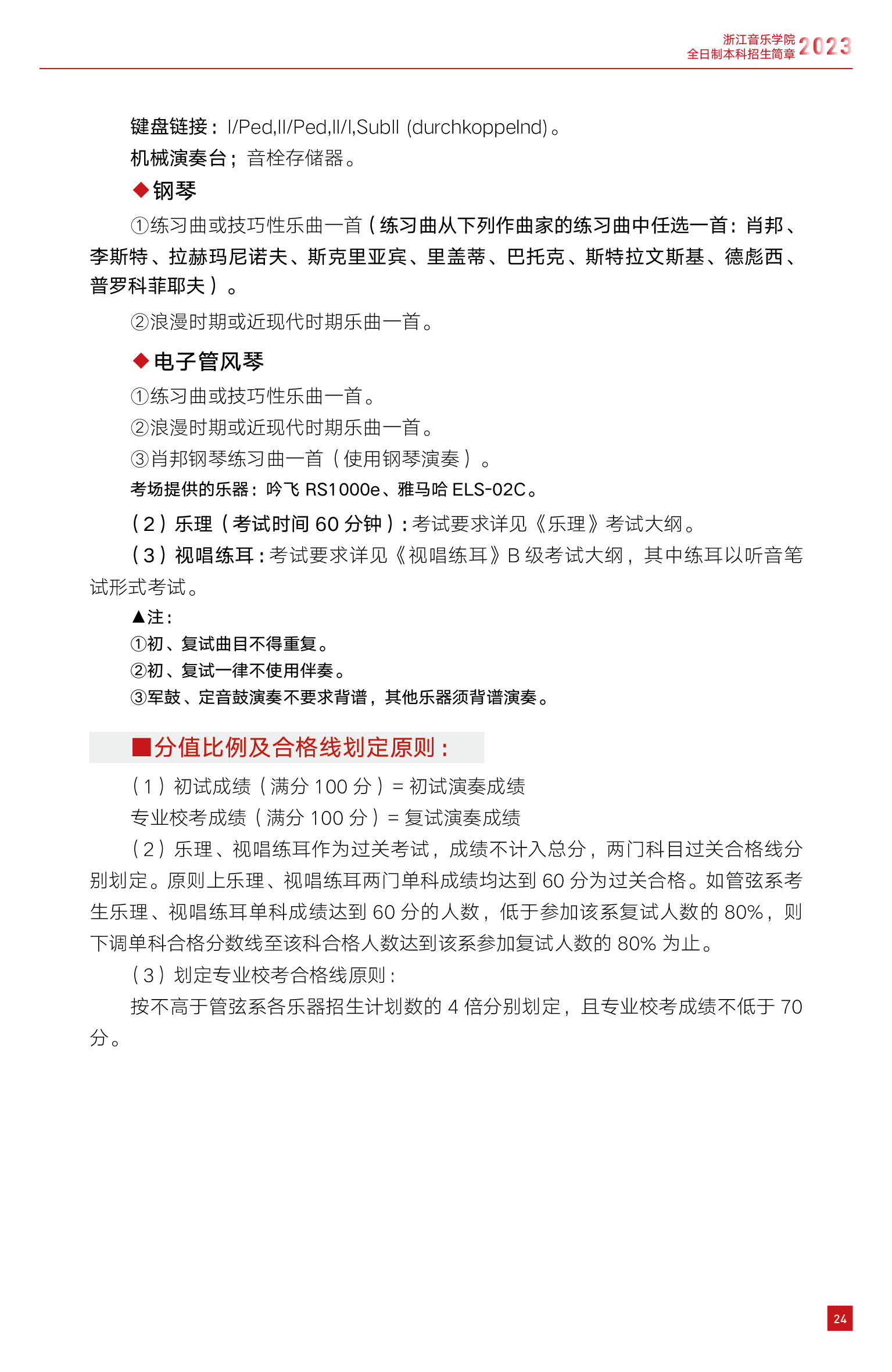 浙江音乐学院
全日制本科招生简章 2023

键盘链接：I/Ped,II/Ped,II/I,SubII (durchkoppelnd)。
机械演奏台；音栓存储器。

◆钢琴

①练习曲或技巧性乐曲一首（练习曲从下列作曲家的练习曲中任选一首：肖邦、李斯特、拉赫玛尼诺夫、斯克里亚宾、里盖蒂、巴托克、斯特拉文斯基、德彪西、普罗科菲耶夫）。

②浪漫时期或近现代时期乐曲一首。

◆电子管风琴

①练习曲或技巧性乐曲一首。
②浪漫时期或近现代时期乐曲一首。
③肖邦钢琴练习曲一首（使用钢琴演奏）。
考场提供的乐器：吟飞 RS1000e、雅马哈 ELS-02C。

（2）乐理（考试时间 60 分钟）：考试要求详见《乐理》考试大纲。

（3）视唱练耳：考试要求详见《视唱练耳》B 级考试大纲，其中练耳以听音笔试形式考试。

▲注：
①初、复试曲目不得重复。
②初、复试一律不使用伴奏。
③军鼓、定音鼓演奏不要求背谱，其他乐器须背谱演奏。

■分值比例及合格线划定原则：

（1）初试成绩（满分 100 分）= 初试演奏成绩
专业校考成绩（满分 100 分）= 复试演奏成绩

（2）乐理、视唱练耳作为过关考试，成绩不计入总分，两门科目过关合格线分别划定。原则上乐理、视唱练耳两门单科成绩均达到 60 分为过关合格。如管弦系考生乐理、视唱练耳单科成绩达到 60 分的人数，低于参加该系复试人数的 80%，则下调单科合格分数线至该科合格人数达到该系参加复试人数的 80% 为止。

（3）划定专业校考合格线原则：
按不高于管弦系各乐器招生计划数的 4 倍分别划定，且专业校考成绩不低于 70 分。

24